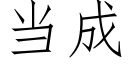 当成